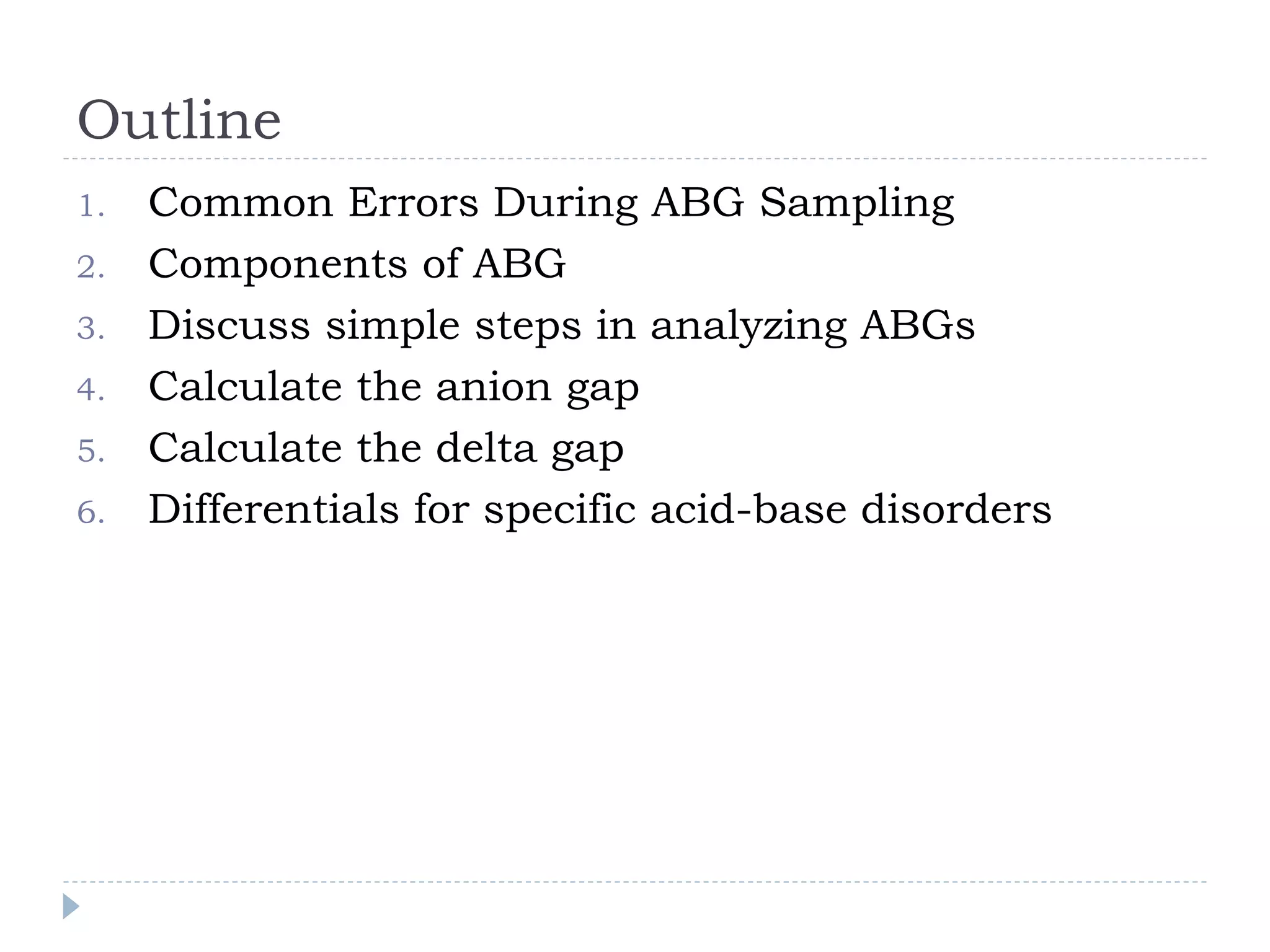 Outline

1. Common Errors During ABG Sampling
2. Components of ABG
3. Discuss simple steps in analyzing ABGs
4. Calculate the anion gap
5. Calculate the delta gap
6. Differentials for specific acid-base disorders